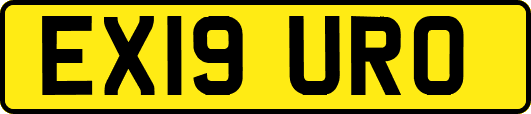 EX19 URO